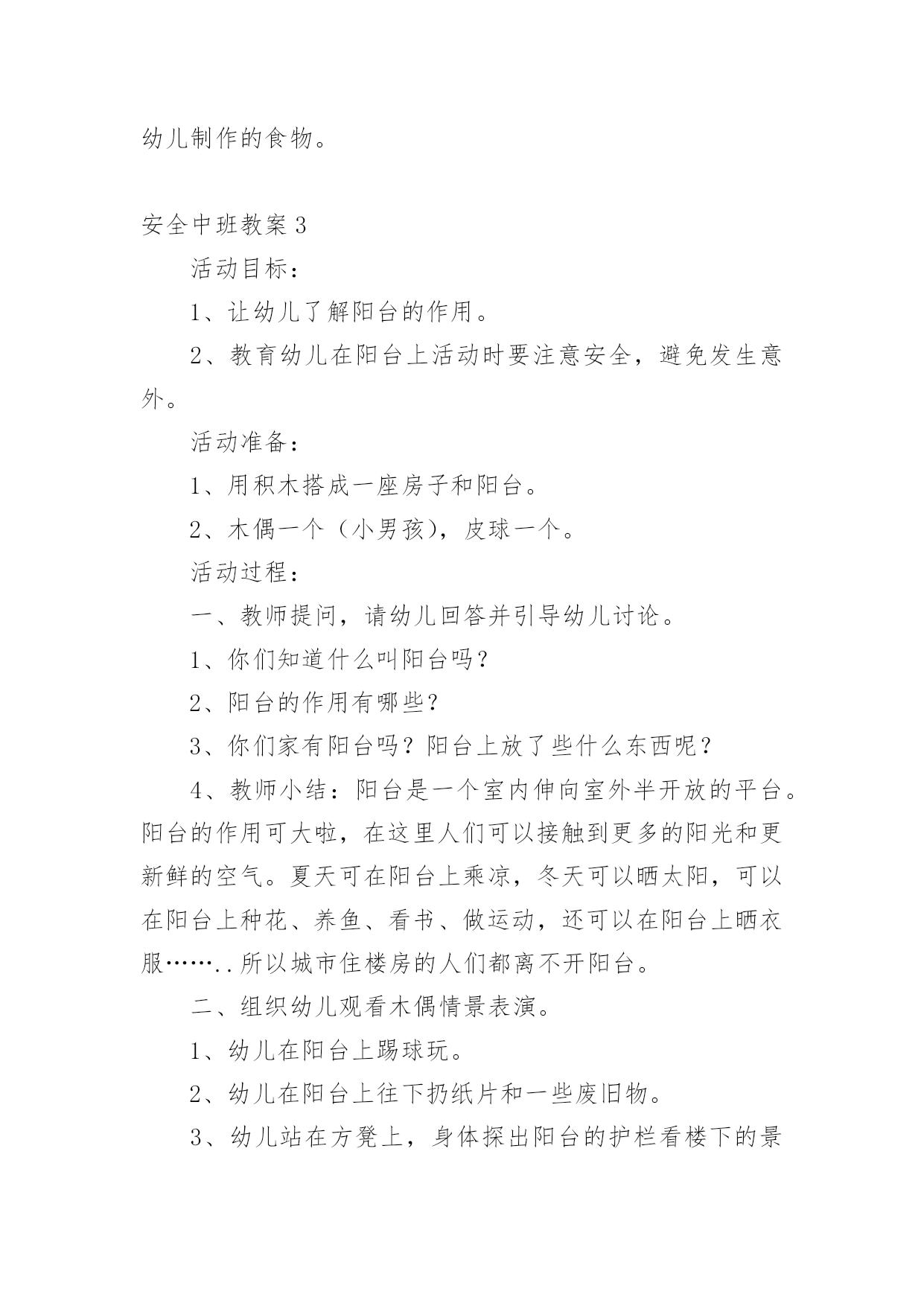 幼儿制作的食物。

安全中班教案 3

活动目标：

1、让幼儿了解阳台的作用。

2、教育幼儿在阳台上活动时要注意安全，避免发生意外。

活动准备：

1、用积木搭成一座房子和阳台。

2、木偶一个（小男孩），皮球一个。

活动过程：

一、教师提问，请幼儿回答并引导幼儿讨论。

1、你们知道什么叫阳台吗？

2、阳台的作用有哪些？

3、你们家有阳台吗？阳台上放了些什么东西呢？

4、教师小结：阳台是一个室内伸向室外半开放的平台。阳台的作用可大啦，在这里人们可以接触到更多的阳光和更新鲜的空气。夏天可在阳台上乘凉，冬天可以晒太阳，可以在阳台上种花、养鱼、看书、做运动，还可以在阳台上晒衣服……..所以城市住楼房的人们都离不开阳台。

二、组织幼儿观看木偶情景表演。

1、幼儿在阳台上踢球玩。

2、幼儿在阳台上往下扔纸片和一些废旧物。

3、幼儿站在方凳上，身体探出阳台的护栏看楼下的景